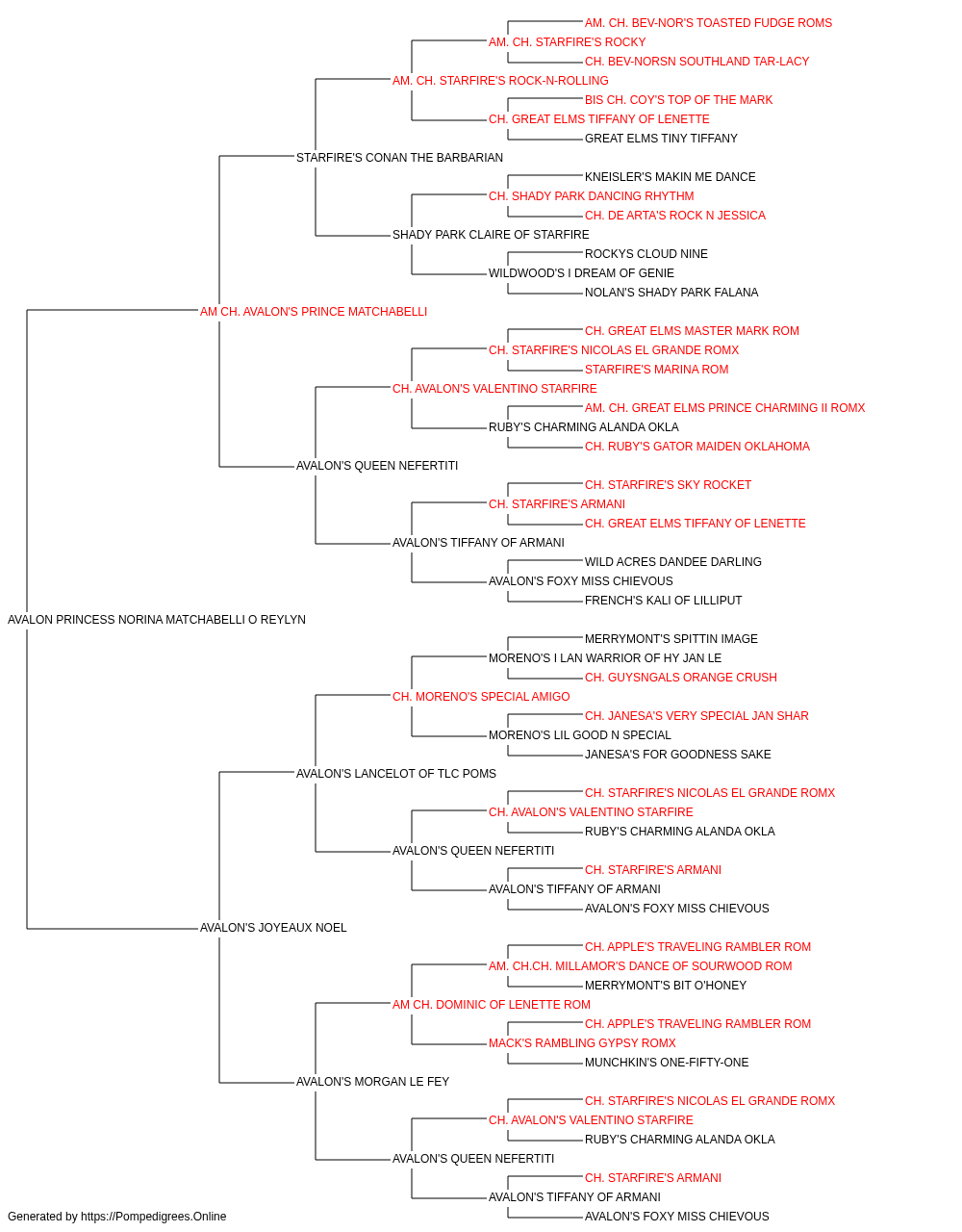 AM. CH. BEV-NOR'S TOASTED FUDGE ROMS
AM. CH. STARFIRE'S ROCKY
CH. BEV-NORSN SOUTHLAND TAR-LACY
AM. CH. STARFIRE'S ROCK-N-ROLLING
BIS CH. COY'S TOP OF THE MARK
CH. GREAT ELMS TIFFANY OF LENETTE
GREAT ELMS TINY TIFFANY
STARFIRE'S CONAN THE BARBARIAN
KNEISLER'S MAKIN ME DANCE
CH. SHADY PARK DANCING RHYTHM
CH. DE ARTA'S ROCK N JESSICA
SHADY PARK CLAIRE OF STARFIRE
ROCKYS CLOUD NINE
WILDWOOD'S I DREAM OF GENIE
NOLAN'S SHADY PARK FALANA
AM CH. AVALON'S PRINCE MATCHABELLI
CH. GREAT ELMS MASTER MARK ROM
CH. STARFIRE'S NICOLAS EL GRANDE ROMX
STARFIRE'S MARINA ROM
CH. AVALON'S VALENTINO STARFIRE
AM. CH. GREAT ELMS PRINCE CHARMING II ROMX
RUBY'S CHARMING ALANDA OKLA
CH. RUBY'S GATOR MAIDEN OKLAHOMA
AVALON'S QUEEN NEFERTITI
CH. STARFIRE'S SKY ROCKET
CH. STARFIRE'S ARMANI
CH. GREAT ELMS TIFFANY OF LENETTE
AVALON'S TIFFANY OF ARMANI
WILD ACRES DANDEE DARLING
AVALON'S FOXY MISS CHIEVOUS
FRENCH'S KALI OF LILLIPUT
AVALON PRINCESS NORINA MATCHABELLI O REYLYN
MERRYMONT'S SPITTIN IMAGE
MORENO'S I LAN WARRIOR OF HY JAN LE
CH. GUYSNGALS ORANGE CRUSH
CH. MORENO'S SPECIAL AMIGO
CH. JANESA'S VERY SPECIAL JAN SHAR
MORENO'S LIL GOOD N SPECIAL
JANESA'S FOR GOODNESS SAKE
AVALON'S LANCELOT OF TLC POMS
CH. STARFIRE'S NICOLAS EL GRANDE ROMX
CH. AVALON'S VALENTINO STARFIRE
RUBY'S CHARMING ALANDA OKLA
AVALON'S QUEEN NEFERTITI
CH. STARFIRE'S ARMANI
AVALON'S TIFFANY OF ARMANI
AVALON'S FOXY MISS CHIEVOUS
AVALON'S JOYEAUX NOEL
CH. APPLE'S TRAVELING RAMBLER ROM
AM. CH.CH. MILLAMOR'S DANCE OF SOURWOOD ROM
MERRYMONT'S BIT O'HONEY
AM CH. DOMINIC OF LENETTE ROM
CH. APPLE'S TRAVELING RAMBLER ROM
MACK'S RAMBLING GYPSY ROMX
MUNCHKIN'S ONE-FIFTY-ONE
AVALON'S MORGAN LE FEY
CH. STARFIRE'S NICOLAS EL GRANDE ROMX
CH. AVALON'S VALENTINO STARFIRE
RUBY'S CHARMING ALANDA OKLA
AVALON'S QUEEN NEFERTITI
CH. STARFIRE'S ARMANI
AVALON'S TIFFANY OF ARMANI
AVALON'S FOXY MISS CHIEVOUS
Generated by https://Pompedigrees.Online